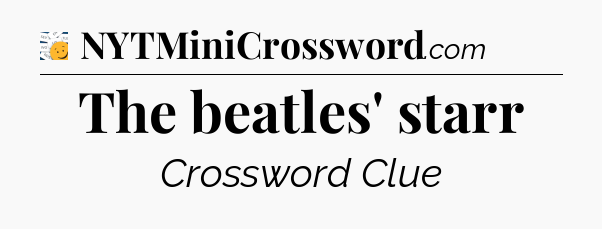 NYTMiniCrossword.com

The beatles' starr

Crossword Clue